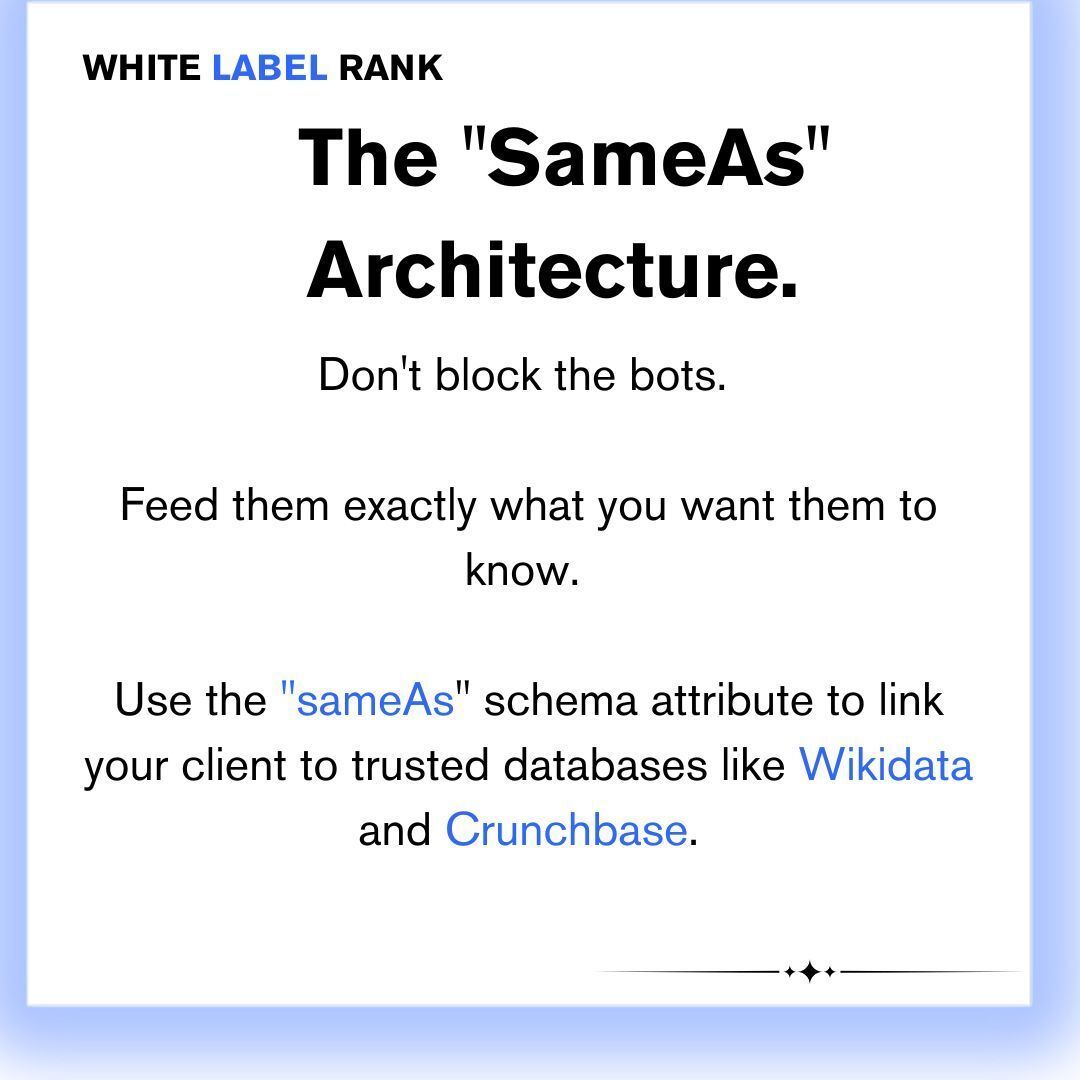 WHITE LABEL RANK

The "SameAs" Architecture.

Don't block the bots.

Feed them exactly what you want them to know.

Use the "sameAs" schema attribute to link your client to trusted databases like Wikidata and Crunchbase.